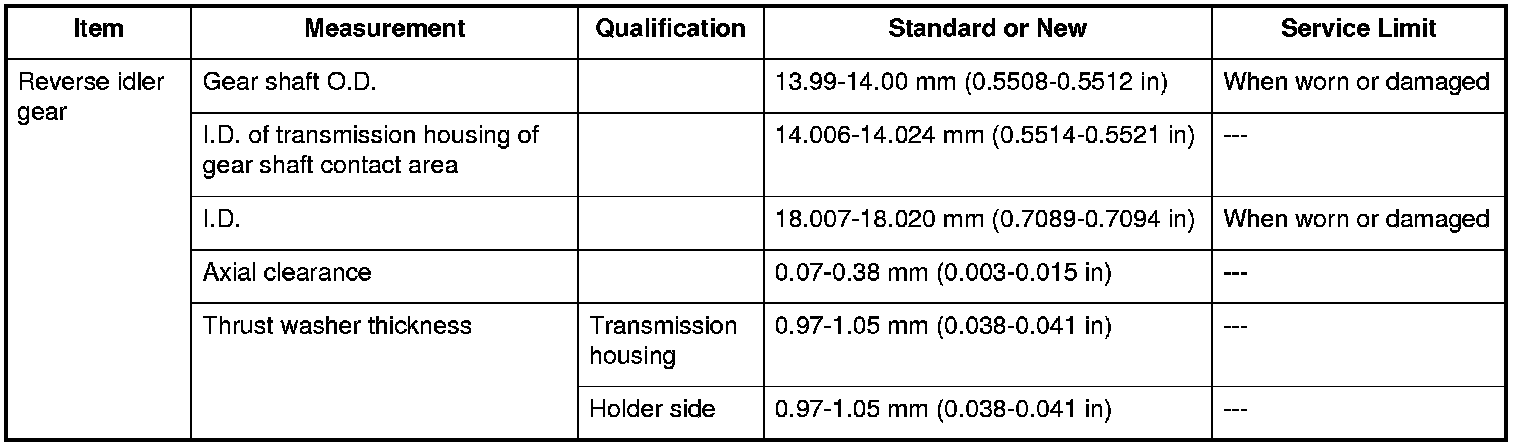 | Item | Measurement | Qualification | Standard or New | Service Limit |
|---|---|---|---|---|
| Reverse idler gear | Gear shaft O.D. | | 13.99-14.00 mm (0.5508-0.5512 in) | When worn or damaged |
| | I.D. of transmission housing of gear shaft contact area | | 14.006-14.024 mm (0.5514-0.5521 in) | --- |
| | I.D. | | 18.007-18.020 mm (0.7089-0.7094 in) | When worn or damaged |
| | Axial clearance | | 0.07-0.38 mm (0.003-0.015 in) | --- |
| | Thrust washer thickness | Transmission housing | 0.97-1.05 mm (0.038-0.041 in) | --- |
| | | Holder side | 0.97-1.05 mm (0.038-0.041 in) | --- |